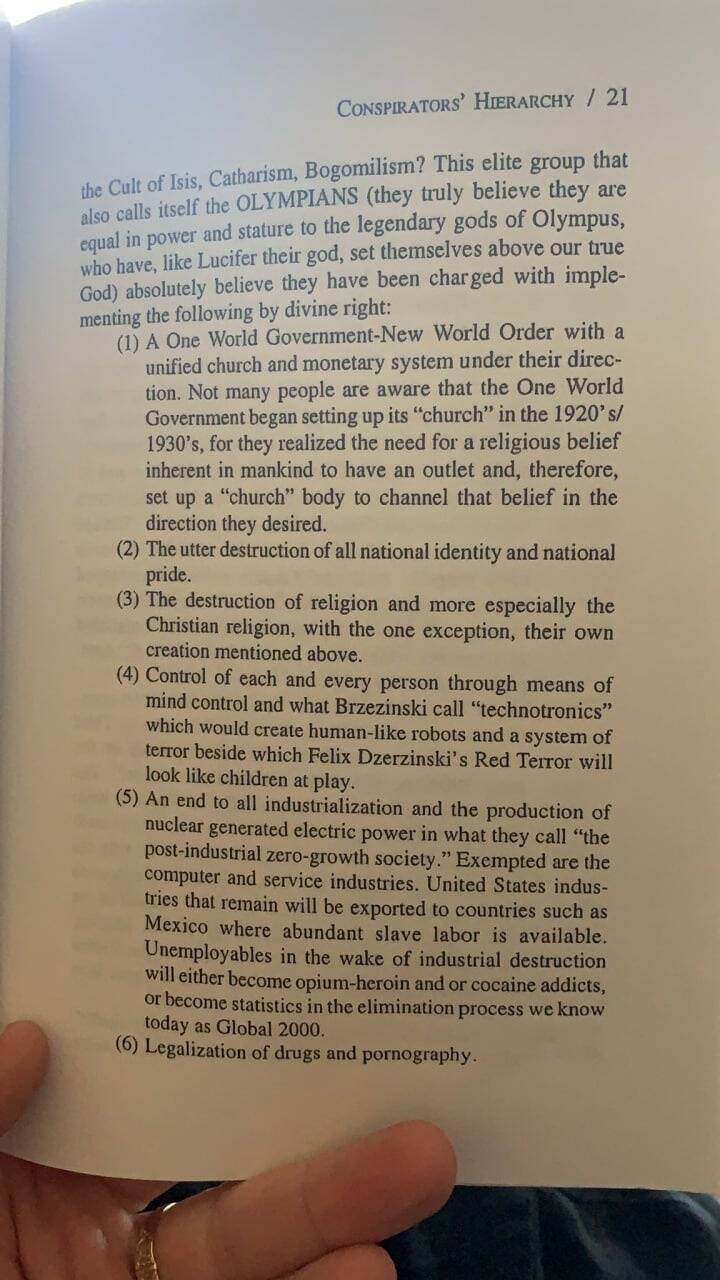 CONSPIRATORS' HIERARCHY / 21

the Cult of Isis, Catharism, Bogomilism? This elite group that also calls itself the OLYMPIANS (they truly believe they are equal in power and stature to the legendary gods of Olympus, who have, like Lucifer their god, set themselves above our true God) absolutely believe they have been charged with implementing the following by divine right:

(1) A One World Government-New World Order with a unified church and monetary system under their direction. Not many people are aware that the One World Government began setting up its "church" in the 1920's/1930's, for they realized the need for a religious belief inherent in mankind to have an outlet and, therefore, set up a "church" body to channel that belief in the direction they desired.

(2) The utter destruction of all national identity and national pride.

(3) The destruction of religion and more especially the Christian religion, with the one exception, their own creation mentioned above.

(4) Control of each and every person through means of mind control and what Brzezinski call "technotronics" which would create human-like robots and a system of terror beside which Felix Dzerzinski's Red Terror will look like children at play.

(5) An end to all industrialization and the production of nuclear generated electric power in what they call "the post-industrial zero-growth society." Exempted are the computer and service industries. United States industries that remain will be exported to countries such as Mexico where abundant slave labor is available. Unemployables in the wake of industrial destruction will either become opium-heroin and or cocaine addicts, or become statistics in the elimination process we know today as Global 2000.

(6) Legalization of drugs and pornography.